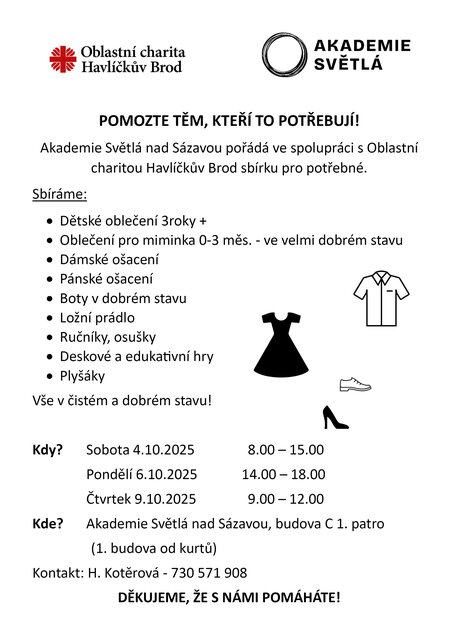 Oblastní charita Havlíčkův Brod

AKADEMIE SVĚTLÁ

POMOZTE TĚM, KTEŘÍ TO POTŘEBUJÍ!

Akademie Světlá nad Sázavou pořádá ve spolupráci s Oblastní charitou Havlíčkův Brod sbírku pro potřebné.

Sbíráme:

- Dětské oblečení 3roky +
- Oblečení pro miminka 0-3 měs. - ve velmi dobrém stavu
- Dámské ošacení
- Pánské ošacení
- Boty v dobrém stavu
- Ložní prádlo
- Ručníky, osušky
- Deskové a edukativní hry
- Plyšáky

Vše v čistém a dobrém stavu!

Kdy? Sobota 4.10.2025 8.00 – 15.00

Pondělí 6.10.2025 14.00 – 18.00

Čtvrtek 9.10.2025 9.00 – 12.00

Kde? Akademie Světlá nad Sázavou, budova C 1. patro

(1. budova od kurtů)

Kontakt: H. Kotěrová - 730 571 908

DĚKUJEME, ŽE S NÁMI POMÁHÁTE!